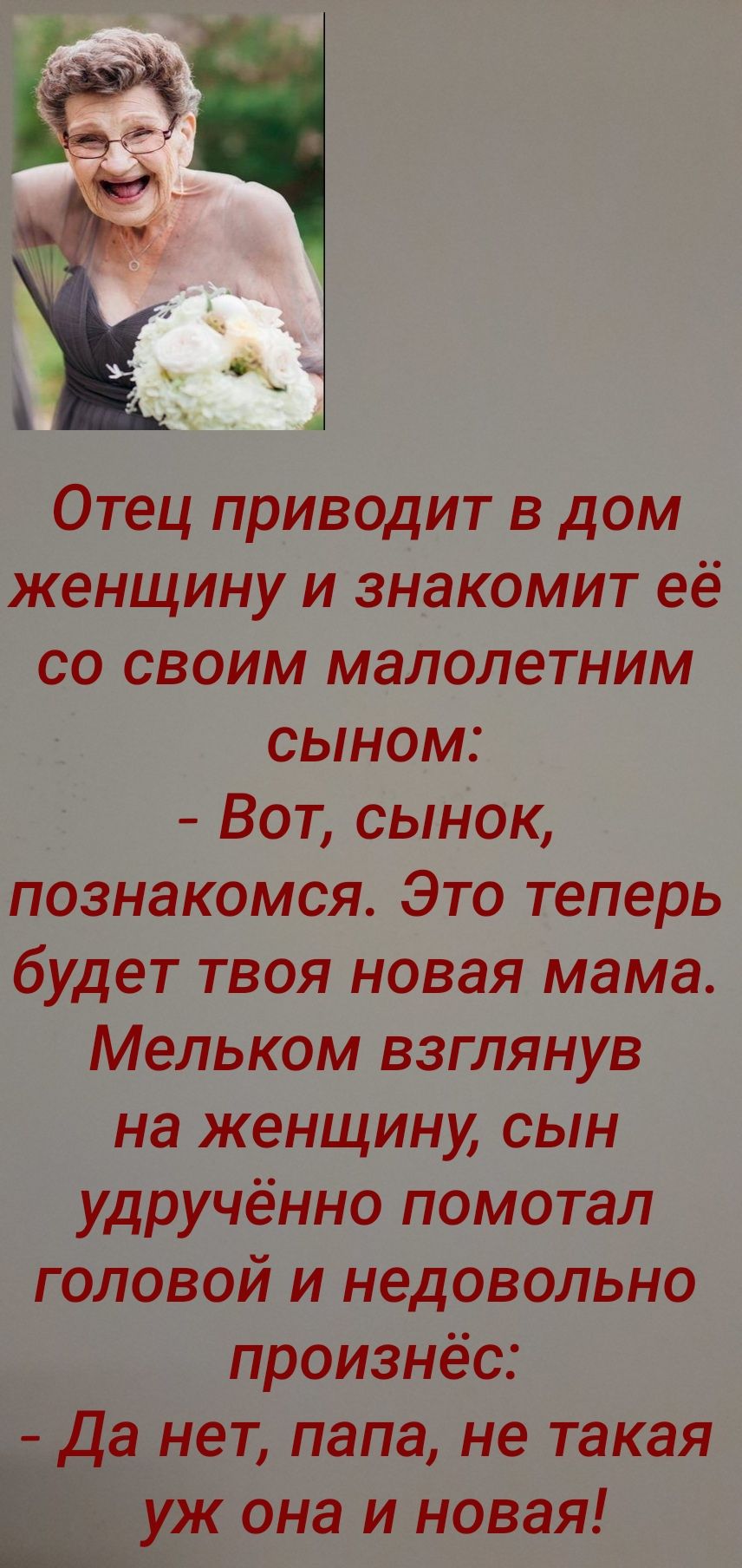 Отец приводит в дом женщину и знакомит её со своим малолетним сыном:
- Вот, сынок, познакомся. Это теперь будет твоя новая мама.
Мельком взглянув на женщину, сын удручённо помотал головой и недовольно произнёс:
- Да нет, папа, не такая уж она и новая!